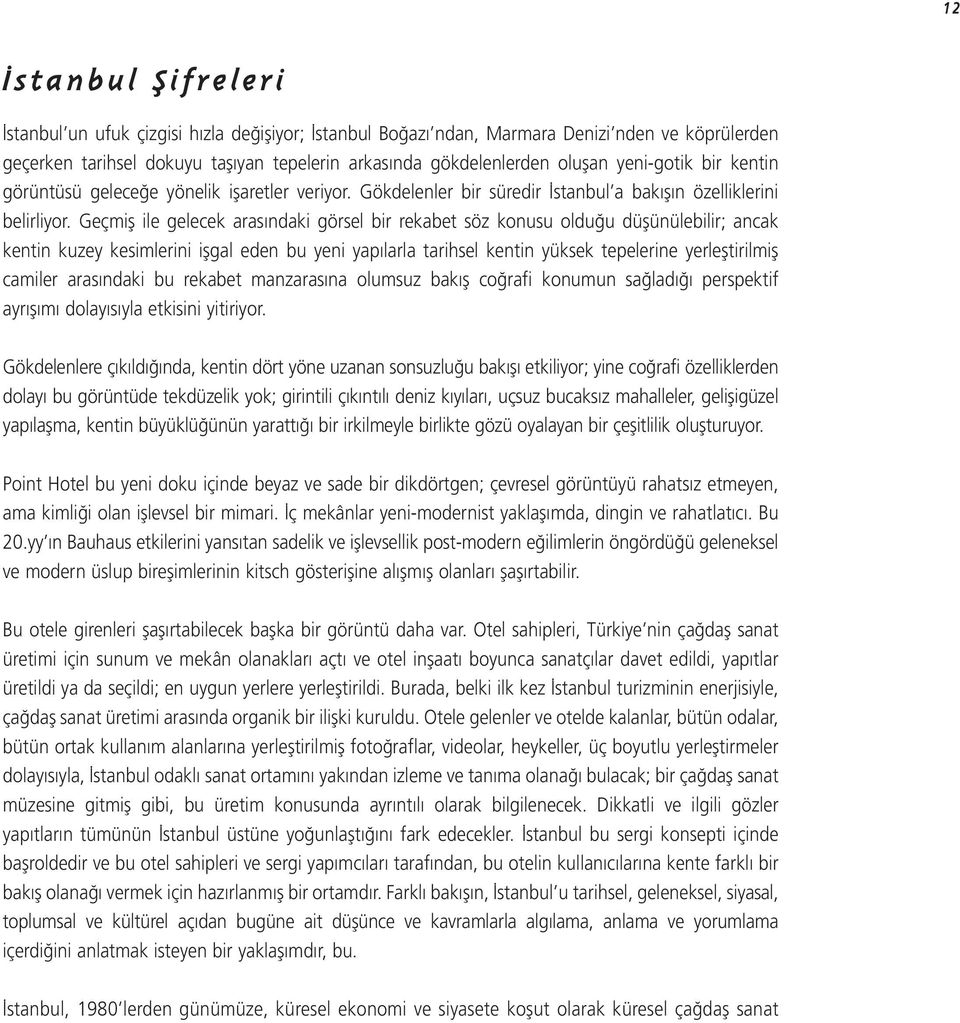 12

İstanbul Şifreleri

İstanbul'un ufuk çizgisi hızla değişiyor; İstanbul Boğazı'ndan, Marmara Denizi'nden ve köprülerden geçerken tarihsel dokuyu taşıyan tepelerin arkasında gökdelenlerden oluşan yeni-gotik bir kentin görüntüsü geleceğe yönelik işaretler veriyor. Gökdelenler bir süredir İstanbul'a bakışın özelliklerini belirliyor. Geçmiş ile gelecek arasındaki görsel bir rekabet söz konusu olduğu düşünülebilir; ancak kentin kuzey kesimlerini işgal eden bu yeni yapılarla tarihsel kentin yüksek tepelerine yerleştirilmiş camiler arasındaki bu rekabet manzarasına olumsuz bakış coğrafi konumun sağladığı perspektif ayrışımı dolayısıyla etkisini yitiriyor.

Gökdelenlere çıkıldığında, kentin dört yöne uzanan sonsuzluğu bakışı etkiliyor; yine coğrafi özelliklerden dolayı bu görüntüde tekdüzelik yok; girintili çıkıntılı deniz kıyıları, uçsuz bucaksız mahalleler, gelişigüzel yapılaşma, kentin büyüklüğünün yarattığı bir irkilmeyle birlikte gözü oyalayan bir çeşitlilik oluşturuyor.

Point Hotel bu yeni doku içinde beyaz ve sade bir dikdörtgen; çevresel görüntüyü rahatsız etmeyen, ama kimliği olan işlevsel bir mimari. İç mekânlar yeni-modernist yaklaşımda, dingin ve rahatlatıcı. Bu 20.yy'ın Bauhaus etkilerini yansıtan sadelik ve işlevsellik post-modern eğilimlerin öngördüğü geleneksel ve modern üslup bireşimlerinin kitsch gösterişine alışmış olanları şaşırtabilir.

Bu otele girenleri şaşırtabilecek başka bir görüntü daha var. Otel sahipleri, Türkiye'nin çağdaş sanat üretimi için sunum ve mekân olanakları açtı ve otel inşaatı boyunca sanatçılar davet edildi, yapıtlar üretildi ya da seçildi; en uygun yerlere yerleştirildi. Burada, belki ilk kez İstanbul turizminin enerjisiyle, çağdaş sanat üretimi arasında organik bir ilişki kuruldu. Otele gelenler ve otelde kalanlar, bütün odalar, bütün ortak kullanım alanlarına yerleştirilmiş fotoğraflar, videolar, heykeller, üç boyutlu yerleştirmeler dolayısıyla, İstanbul odaklı sanat ortamını yakından izleme ve tanıma olanağı bulacak; bir çağdaş sanat müzesine gitmiş gibi, bu üretim konusunda ayrıntılı olarak bilgilenecek. Dikkatli ve ilgili gözler yapıtların tümünün İstanbul üstüne yoğunlaştığını fark edecekler. İstanbul bu sergi konsepti içinde başroldedir ve bu otel sahipleri ve sergi yapımcıları tarafından, bu otelin kullanıcılarına kente farklı bir bakış olanağı vermek için hazırlanmış bir ortamdır. Farklı bakışın, İstanbul'u tarihsel, geleneksel, siyasal, toplumsal ve kültürel açıdan bugüne ait düşünce ve kavramlarla algılama, anlama ve yorumlama içerdiğini anlatmak isteyen bir yaklaşımdır, bu.

İstanbul, 1980'lerden günümüze, küresel ekonomi ve siyasete koşut olarak küresel çağdaş sanat